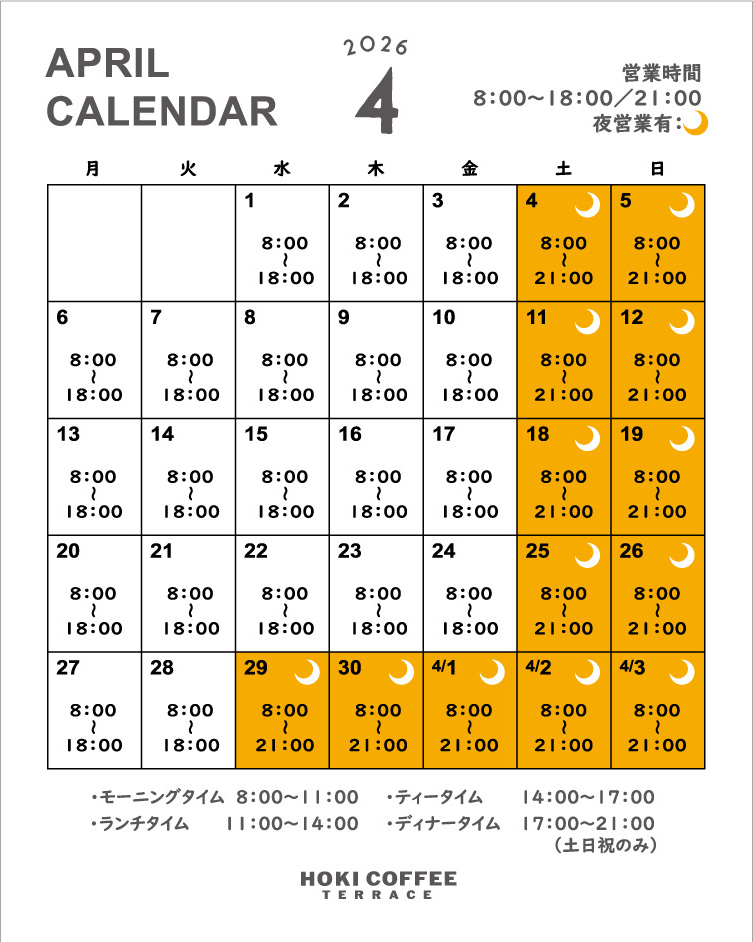 APRIL CALENDAR

2026
4

営業時間
8:00〜18:00/21:00
夜営業有:

| 月 | 火 | 水 | 木 | 金 | 土 | 日 |
|---|---|---|---|---|---|---|
| | | 1 8:00 ~ 18:00 | 2 8:00 ~ 18:00 | 3 8:00 ~ 18:00 | 4 8:00 ~ 21:00 | 5 8:00 ~ 21:00 |
| 6 8:00 ~ 18:00 | 7 8:00 ~ 18:00 | 8 8:00 ~ 18:00 | 9 8:00 ~ 18:00 | 10 8:00 ~ 18:00 | 11 8:00 ~ 21:00 | 12 8:00 ~ 21:00 |
| 13 8:00 ~ 18:00 | 14 8:00 ~ 18:00 | 15 8:00 ~ 18:00 | 16 8:00 ~ 18:00 | 17 8:00 ~ 18:00 | 18 8:00 ~ 21:00 | 19 8:00 ~ 21:00 |
| 20 8:00 ~ 18:00 | 21 8:00 ~ 18:00 | 22 8:00 ~ 18:00 | 23 8:00 ~ 18:00 | 24 8:00 ~ 18:00 | 25 8:00 ~ 21:00 | 26 8:00 ~ 21:00 |
| 27 8:00 ~ 18:00 | 28 8:00 ~ 18:00 | 29 8:00 ~ 21:00 | 30 8:00 ~ 21:00 | 4/1 8:00 ~ 21:00 | 4/2 8:00 ~ 21:00 | 4/3 8:00 ~ 21:00 |

・モーニングタイム 8:00〜11:00
・ランチタイム 11:00〜14:00
・ティータイム 14:00〜17:00
・ディナータイム 17:00〜21:00 (土日祝のみ)

HOKI COFFEE TERRACE